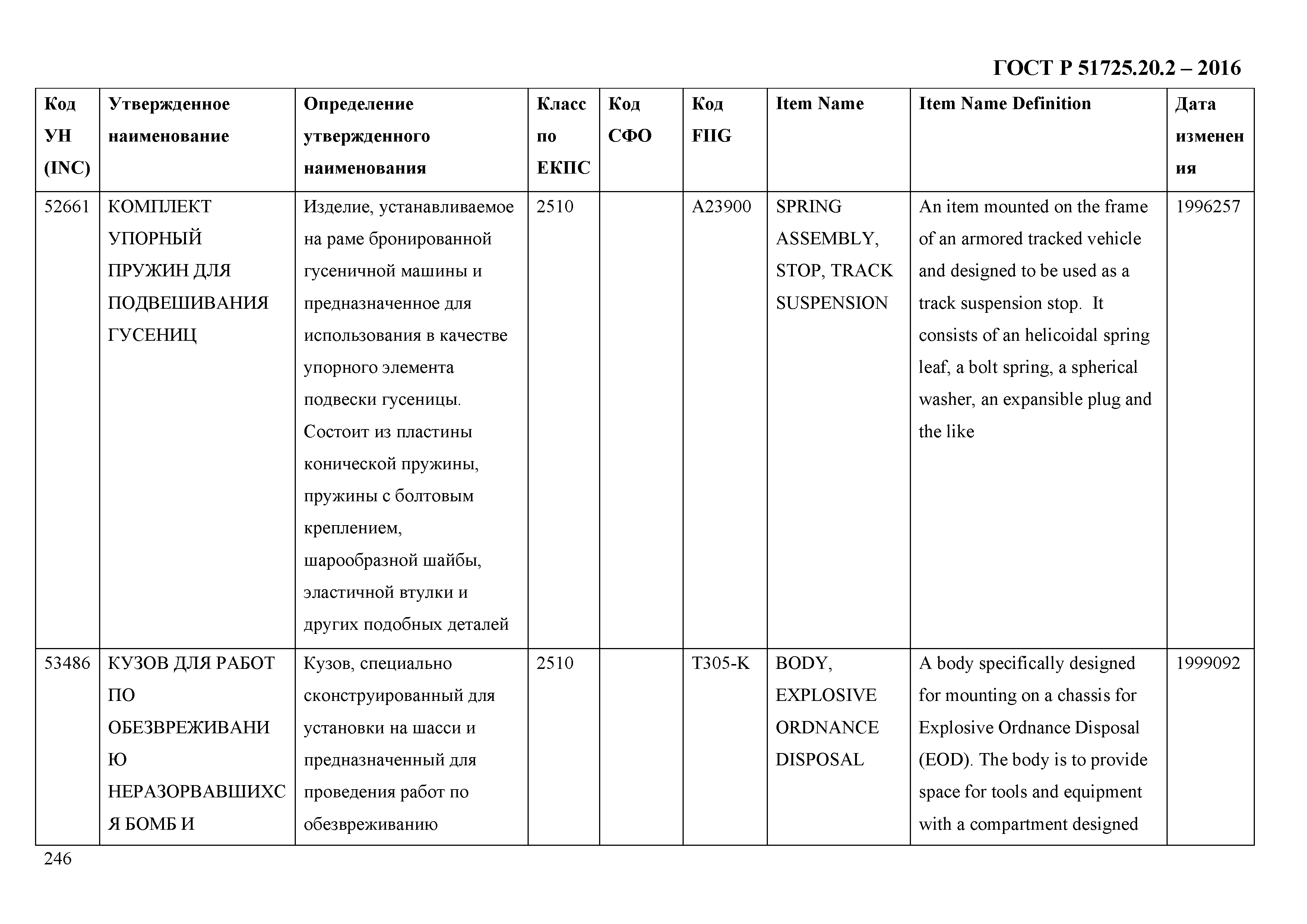 ГОСТ Р 51725.20.2 – 2016

| Код УН (INC) | Утвержденное наименование | Определение утвержденного наименования | Класс по ЕКПС | Код СФО | Код FIIG | Item Name | Item Name Definition | Дата изменения |
|---|---|---|---|---|---|---|---|---|
| 52661 | КОМПЛЕКТ УПОРНЫЙ ПРУЖИН ДЛЯ ПОДВЕШИВАНИЯ ГУСЕНИЦ | Изделие, устанавливаемое на раме бронированной гусеничной машины и предназначенное для использования в качестве упорного элемента подвески гусеницы. Состоит из пластины конической пружины, пружины с болтовым креплением, шарообразной шайбы, эластичной втулки и других подобных деталей | 2510 | | A23900 | SPRING ASSEMBLY, STOP, TRACK SUSPENSION | An item mounted on the frame of an armored tracked vehicle and designed to be used as a track suspension stop. It consists of an helicoidal spring leaf, a bolt spring, a spherical washer, an expansible plug and the like | 1996257 |
| 53486 | КУЗОВ ДЛЯ РАБОТ ПО ОБЕЗВРЕЖИВАНИЮ НЕРАЗОРВАВШИХСЯ БОМБ И | Кузов, специально сконструированный для установки на шасси и предназначенный для проведения работ по обезвреживанию | 2510 | | T305-K | BODY, EXPLOSIVE ORDNANCE DISPOSAL | A body specifically designed for mounting on a chassis for Explosive Ordnance Disposal (EOD). The body is to provide space for tools and equipment with a compartment designed | 1999092 |

246